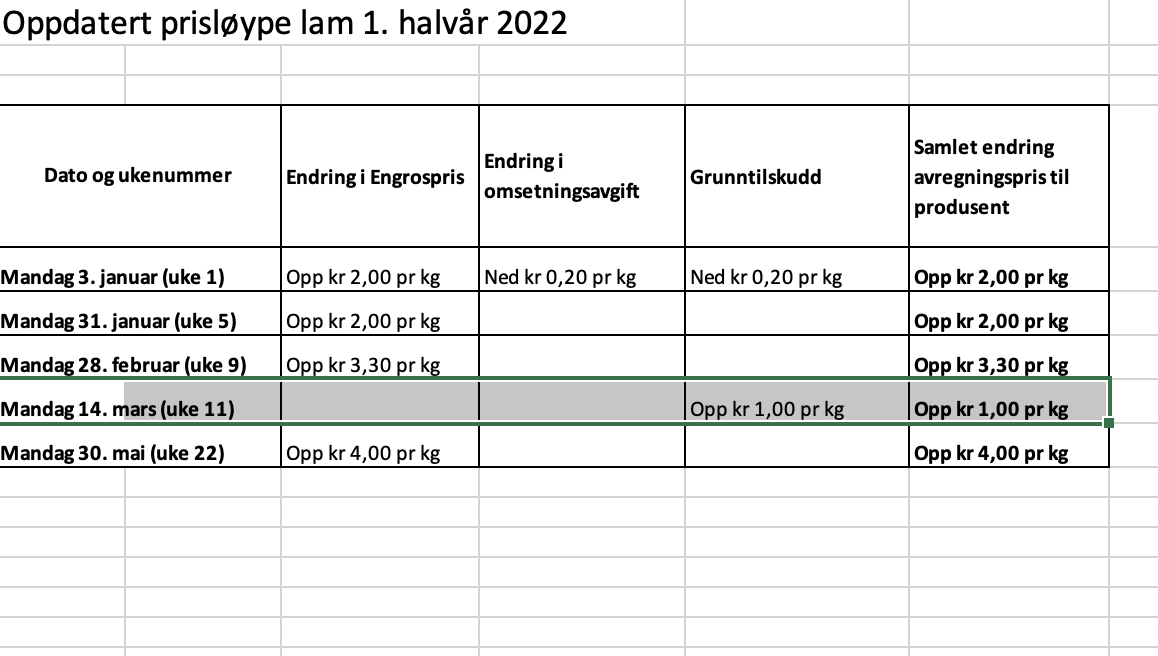 Oppdatert prisløype lam 1. halvår 2022

| Dato og ukenummer | Endring i Engrospris | Endring i omsetningsavgift | Grunntilskudd | Samlet endring avregningspris til produsent |
|---|---|---|---|---|
| Mandag 3. januar (uke 1) | Opp kr 2,00 pr kg | Ned kr 0,20 pr kg | Ned kr 0,20 pr kg | Opp kr 2,00 pr kg |
| Mandag 31. januar (uke 5) | Opp kr 2,00 pr kg | | | Opp kr 2,00 pr kg |
| Mandag 28. februar (uke 9) | Opp kr 3,30 pr kg | | | Opp kr 3,30 pr kg |
| Mandag 14. mars (uke 11) | | | Opp kr 1,00 pr kg | Opp kr 1,00 pr kg |
| Mandag 30. mai (uke 22) | Opp kr 4,00 pr kg | | | Opp kr 4,00 pr kg |